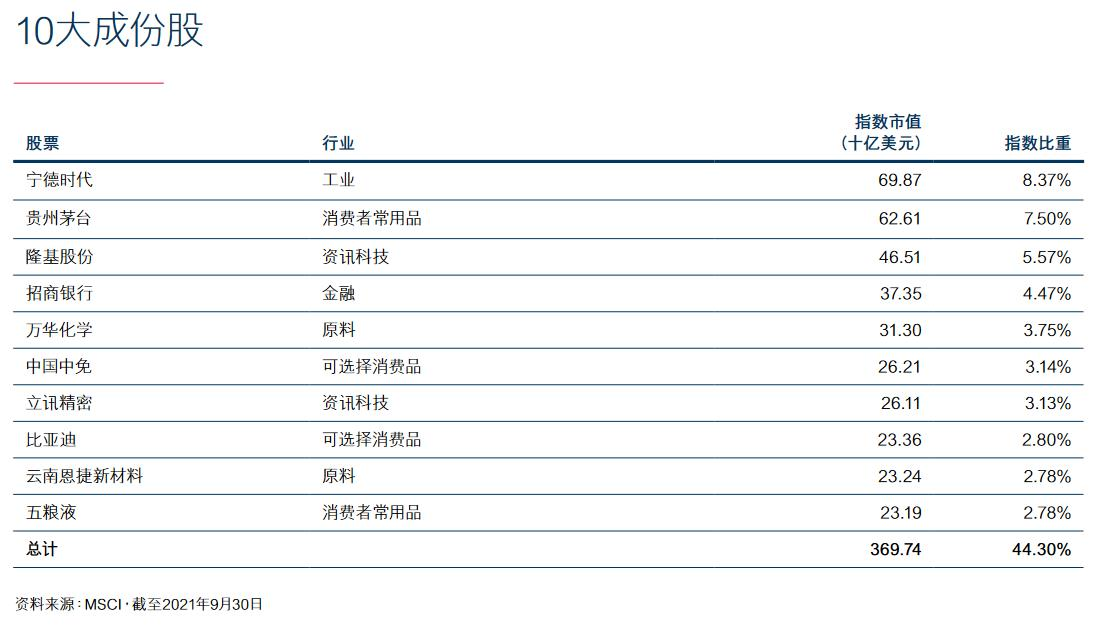 10大成份股

| 股票 | 行业 | 指数市值（十亿美元） | 指数比重 |
|---|---|---|---|
| 宁德时代 | 工业 | 69.87 | 8.37% |
| 贵州茅台 | 消费者常用品 | 62.61 | 7.50% |
| 隆基股份 | 资讯科技 | 46.51 | 5.57% |
| 招商银行 | 金融 | 37.35 | 4.47% |
| 万华化学 | 原料 | 31.30 | 3.75% |
| 中国中免 | 可选择消费品 | 26.21 | 3.14% |
| 立讯精密 | 资讯科技 | 26.11 | 3.13% |
| 比亚迪 | 可选择消费品 | 23.36 | 2.80% |
| 云南恩捷新材料 | 原料 | 23.24 | 2.78% |
| 五粮液 | 消费者常用品 | 23.19 | 2.78% |
| 总计 |  | 369.74 | 44.30% |

资料来源：MSCI，截至2021年9月30日